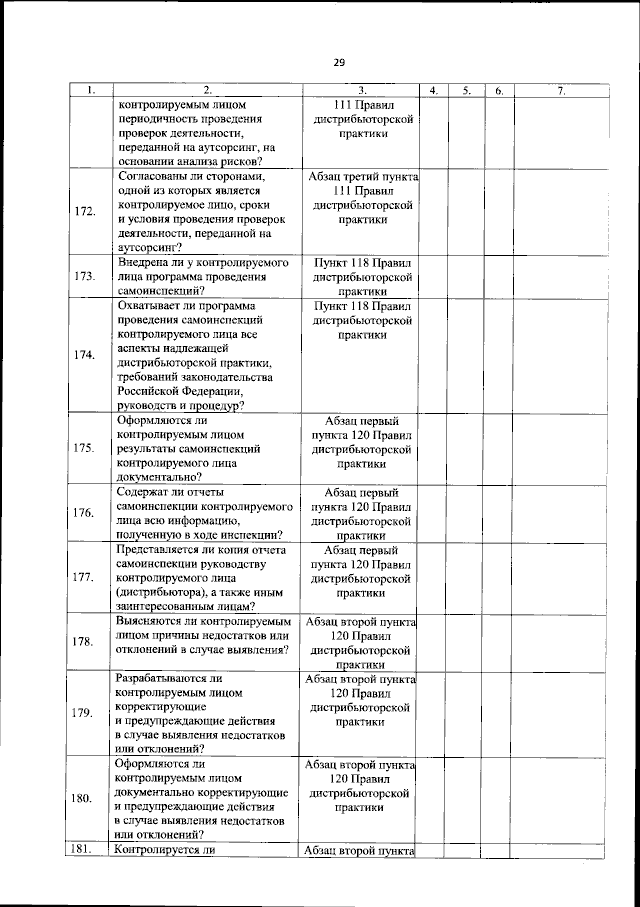 29

| 1. | 2. | 3. | 4. | 5. | 6. | 7. |
|---|---|---|---|---|---|---|
| | контролируемым лицом периодичность проведения проверок деятельности, переданной на аутсорсинг, на основании анализа рисков? | 111 Правил дистрибьюторской практики | | | | |
| 172. | Согласованы ли сторонами, одной из которых является контролируемое лицо, сроки и условия проведения проверок деятельности, переданной на аутсорсинг? | Абзац третий пункта 111 Правил дистрибьюторской практики | | | | |
| 173. | Внедрена ли у контролируемого лица программа проведения самоинспекций? | Пункт 118 Правил дистрибьюторской практики | | | | |
| 174. | Охватывает ли программа проведения самоинспекций контролируемого лица все аспекты надлежащей дистрибьюторской практики, требований законодательства Российской Федерации, руководств и процедур? | Пункт 118 Правил дистрибьюторской практики | | | | |
| 175. | Оформляются ли контролируемым лицом результаты самоинспекций контролируемого лица документально? | Абзац первый пункта 120 Правил дистрибьюторской практики | | | | |
| 176. | Содержат ли отчеты самоинспекции контролируемого лица всю информацию, полученную в ходе инспекции? | Абзац первый пункта 120 Правил дистрибьюторской практики | | | | |
| 177. | Представляется ли копия отчета самоинспекции руководству контролируемого лица (дистрибьютора), а также иным заинтересованным лицам? | Абзац первый пункта 120 Правил дистрибьюторской практики | | | | |
| 178. | Выясняются ли контролируемым лицом причины недостатков или отклонений в случае выявления? | Абзац второй пункта 120 Правил дистрибьюторской практики | | | | |
| 179. | Разрабатываются ли контролируемым лицом корректирующие и предупреждающие действия в случае выявления недостатков или отклонений? | Абзац второй пункта 120 Правил дистрибьюторской практики | | | | |
| 180. | Оформляются ли контролируемым лицом документально корректирующие и предупреждающие действия в случае выявления недостатков или отклонений? | Абзац второй пункта 120 Правил дистрибьюторской практики | | | | |
| 181. | Контролируется ли | Абзац второй пункта | | | | |